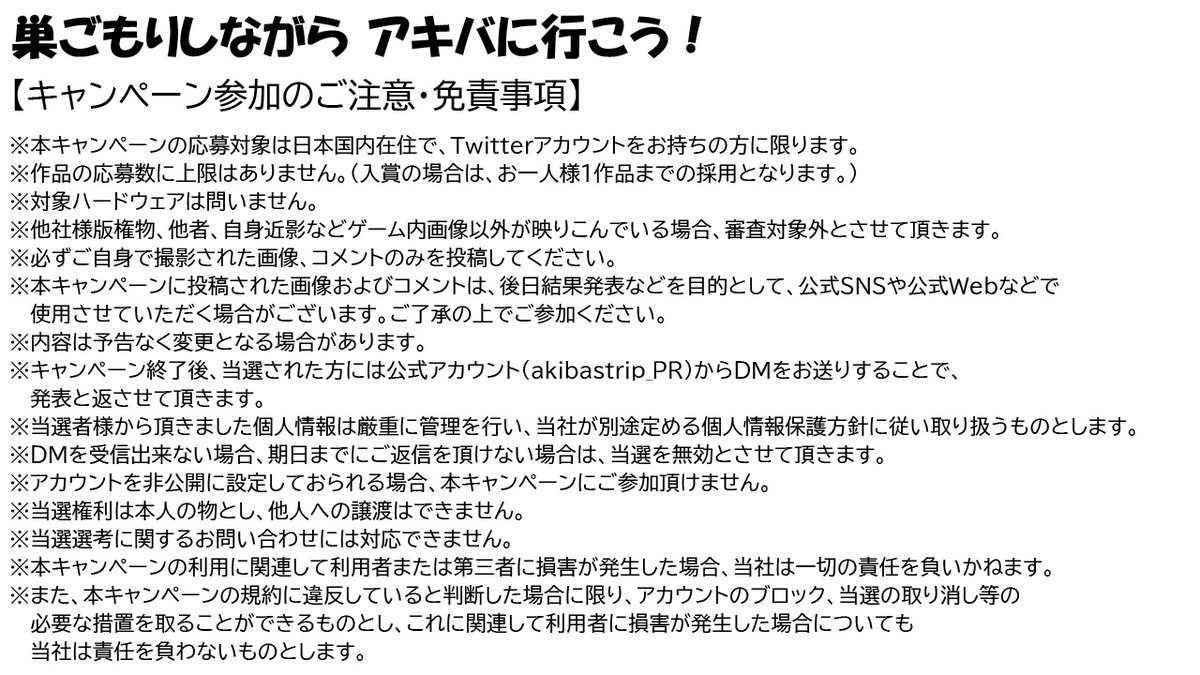 巣ごもりしながら アキバに行こう！

【キャンペーン参加のご注意・免責事項】

※本キャンペーンの応募対象は日本国内在住で、Twitterアカウントをお持ちの方に限ります。
※作品の応募数に上限はありません。（入賞の場合は、お一人様1作品までの採用となります。）
※対象ハードウェアは問いません。
※他社様版権物、他者、自身近影などゲーム内画像以外が映りこんでいる場合、審査対象外とさせて頂きます。
※必ずご自身で撮影された画像、コメントのみを投稿してください。
※本キャンペーンに投稿された画像およびコメントは、後日結果発表などを目的として、公式SNSや公式Webなどで使用させていただく場合がございます。ご了承の上でご参加ください。
※内容は予告なく変更となる場合があります。
※キャンペーン終了後、当選された方には公式アカウント（akibastrip_PR）からDMをお送りすることで、発表と返させて頂きます。
※当選者様から頂きました個人情報は厳重に管理を行い、当社が別途定める個人情報保護方針に従い取り扱うものとします。
※DMを受信出来ない場合、期日までにご返信を頂けない場合は、当選を無効とさせて頂きます。
※アカウントを非公開に設定しておられる場合、本キャンペーンにご参加頂けません。
※当選権利は本人の物とし、他人への譲渡はできません。
※当選選考に関するお問い合わせには対応できません。
※本キャンペーンの利用に関連して利用者または第三者に損害が発生した場合、当社は一切の責任を負いかねます。
※また、本キャンペーンの規約に違反していると判断した場合に限り、アカウントのブロック、当選の取り消し等の必要な措置を取ることができるものとし、これに関連して利用者に損害が発生した場合についても当社は責任を負わないものとします。